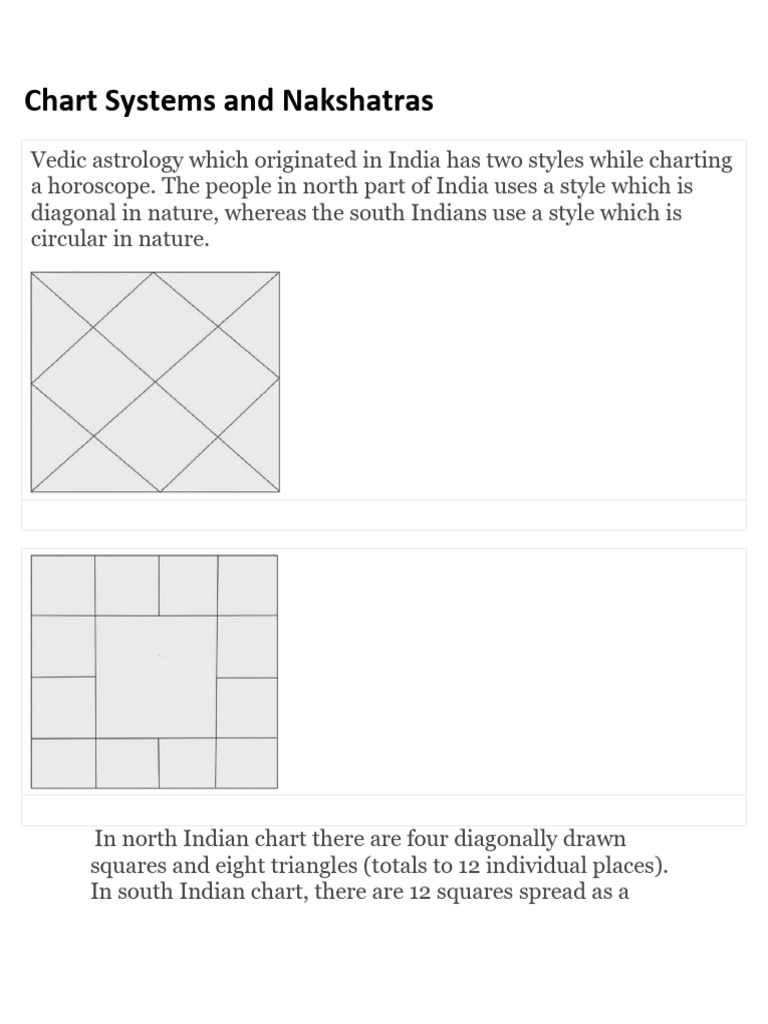 Chart Systems and Nakshatras

Vedic astrology which originated in India has two styles while charting a horoscope. The people in north part of India uses a style which is diagonal in nature, whereas the south Indians use a style which is circular in nature.

In north Indian chart there are four diagonally drawn squares and eight triangles (totals to 12 individual places). In south Indian chart, there are 12 squares spread as a